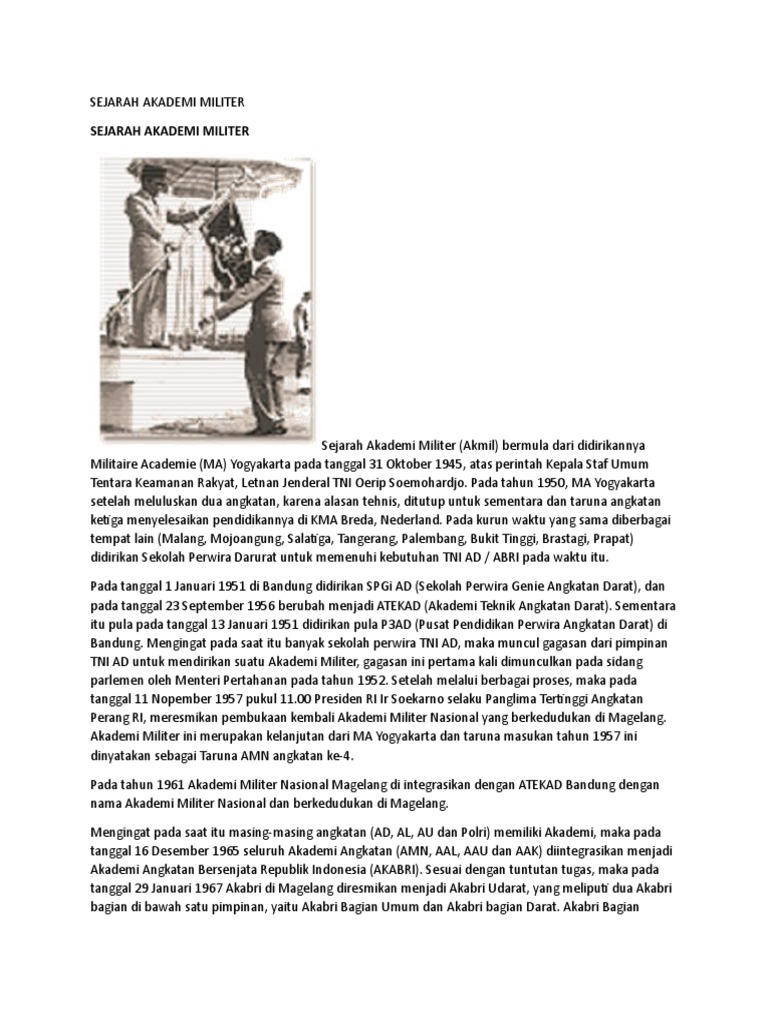 SEJARAH AKADEMI MILITER

SEJARAH AKADEMI MILITER

Sejarah Akademi Militer (Akmil) bermula dari didirikannya Militaire Academie (MA) Yogyakarta pada tanggal 31 Oktober 1945, atas perintah Kepala Staf Umum Tentara Keamanan Rakyat, Letnan Jenderal TNI Oerip Soemohardjo. Pada tahun 1950, MA Yogyakarta setelah meluluskan dua angkatan, karena alasan tehnis, ditutup untuk sementara dan taruna angkatan ketiga menyelesaikan pendidikannya di KMA Breda, Nederland. Pada kurun waktu yang sama diberbagai tempat lain (Malang, Mojoangung, Salatiga, Tangerang, Palembang, Bukit Tinggi, Brastagi, Prapat) didirikan Sekolah Perwira Darurat untuk memenuhi kebutuhan TNI AD / ABRI pada waktu itu.

Pada tanggal 1 Januari 1951 di Bandung didirikan SPGi AD (Sekolah Perwira Genie Angkatan Darat), dan pada tanggal 23 September 1956 berubah menjadi ATEKAD (Akademi Teknik Angkatan Darat). Sementara itu pula pada tanggal 13 Januari 1951 didirikan pula P3AD (Pusat Pendidikan Perwira Angkatan Darat) di Bandung. Mengingat pada saat itu banyak sekolah perwira TNI AD, maka muncul gagasan dari pimpinan TNI AD untuk mendirikan suatu Akademi Militer, gagasan ini pertama kali dimunculkan pada sidang parlemen oleh Menteri Pertahanan pada tahun 1952. Setelah melalui berbagai proses, maka pada tanggal 11 Nopember 1957 pukul 11.00 Presiden RI Ir Soekarno selaku Panglima Tertinggi Angkatan Perang RI, meresmikan pembukaan kembali Akademi Militer Nasional yang berkedudukan di Magelang. Akademi Militer ini merupakan kelanjutan dari MA Yogyakarta dan taruna masukan tahun 1957 ini dinyatakan sebagai Taruna AMN angkatan ke-4.

Pada tahun 1961 Akademi Militer Nasional Magelang di integrasikan dengan ATEKAD Bandung dengan nama Akademi Militer Nasional dan berkedudukan di Magelang.

Mengingat pada saat itu masing-masing angkatan (AD, AL, AU dan Polri) memiliki Akademi, maka pada tanggal 16 Desember 1965 seluruh Akademi Angkatan (AMN, AAL, AAU dan AAK) diintegrasikan menjadi Akademi Angkatan Bersenjata Republik Indonesia (AKABRI). Sesuai dengan tuntutan tugas, maka pada tanggal 29 Januari 1967 Akabri di Magelang diresmikan menjadi Akabri Udarat, yang meliputi dua Akabri bagian di bawah satu pimpinan, yaitu Akabri Bagian Umum dan Akabri bagian Darat. Akabri Bagian